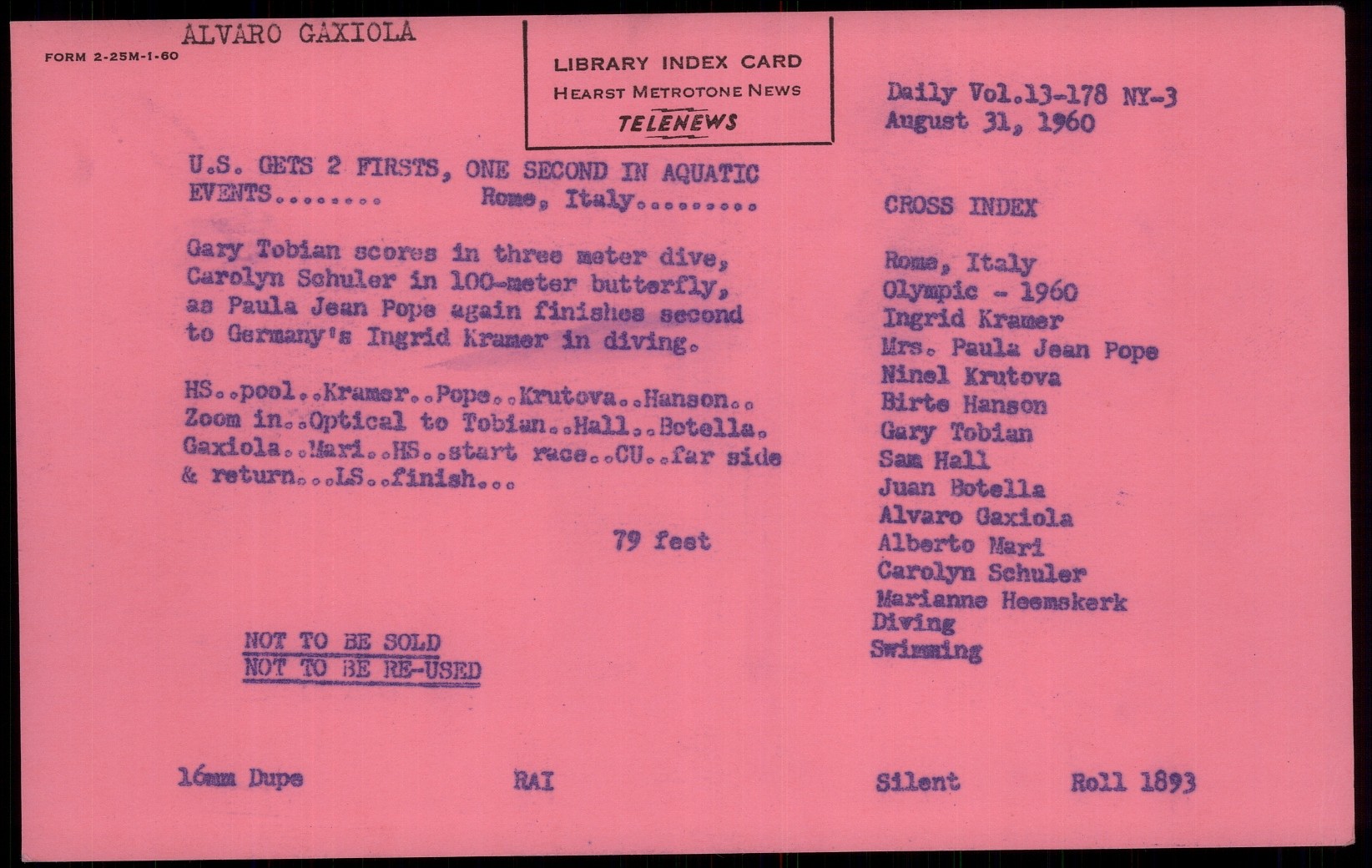 ALVARO GAXIOLA

FORM 2-25M-1-60

LIBRARY INDEX CARD
HEARST METROTONE NEWS
TELENEWS

Daily Vol.13-178 NY-3
August 31, 1960

U.S. GETS 2 FIRSTS, ONE SECOND IN AQUATIC EVENTS........ Rome, Italy.........

Gary Tobian scores in three meter dive, Carolyn Schuler in 100-meter butterfly, as Paula Jean Pope again finishes second to Germany's Ingrid Kramer in diving.

HS..pool..Kramer..Pope..Krutova..Hanson.. Zoom in..Optical to Tobian..Hall..Botella. Gaxiola..Mari..HS..start race..CU..far side & return...LS..finish...

79 feet

NOT TO BE SOLD
NOT TO BE RE-USED

CROSS INDEX

Rome, Italy
Olympic - 1960
Ingrid Kramer
Mrs. Paula Jean Pope
Ninel Krutova
Birte Hanson
Gary Tobian
Sam Hall
Juan Botella
Alvaro Gaxiola
Alberto Mari
Carolyn Schuler
Marianne Heemskerk
Diving
Swimming

16mm Dupe RAI Silent Roll 1893